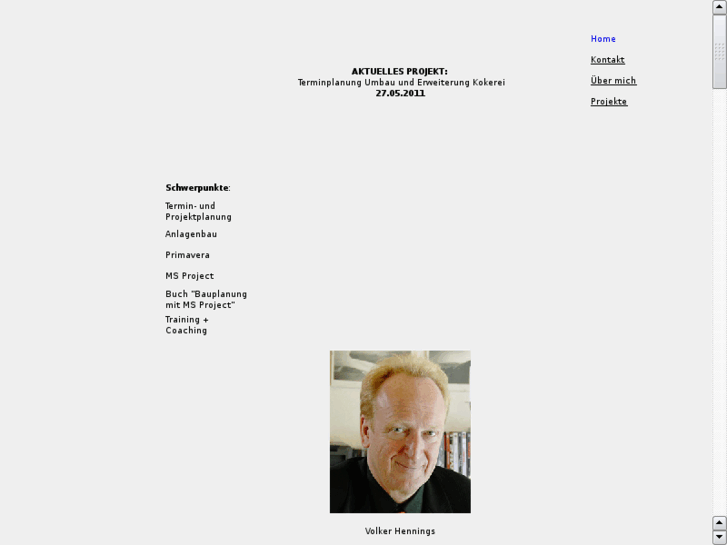 Home

Kontakt

Über mich

Projekte

AKTUELLES PROJEKT:
Terminplanung Umbau und Erweiterung Kokerei
27.05.2011

Schwerpunkte:

Termin- und Projektplanung

Anlagenbau

Primavera

MS Project

Buch "Bauplanung mit MS Project"

Training + Coaching

Volker Hennings